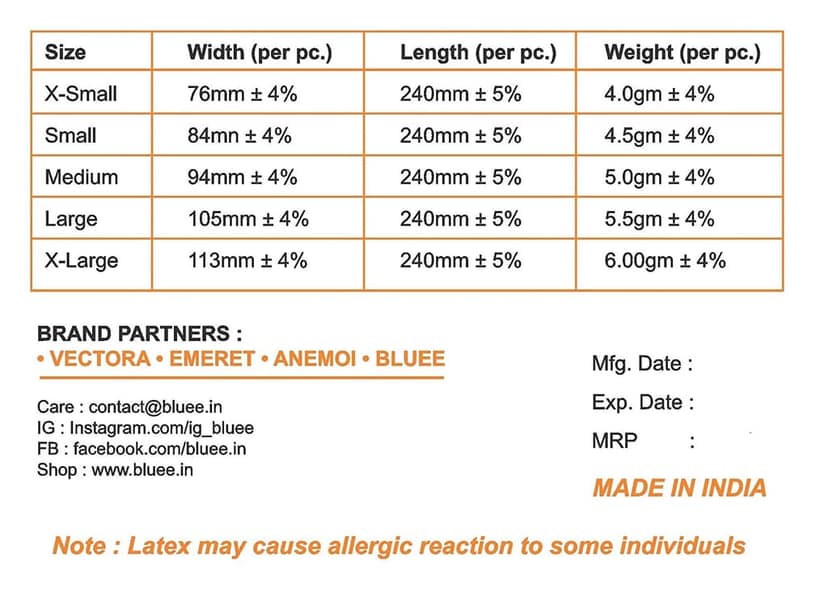 | Size | Width (per pc.) | Length (per pc.) | Weight (per pc.) |
|---|---|---|---|
| X-Small | 76mm ± 4% | 240mm ± 5% | 4.0gm ± 4% |
| Small | 84mn ± 4% | 240mm ± 5% | 4.5gm ± 4% |
| Medium | 94mm ± 4% | 240mm ± 5% | 5.0gm ± 4% |
| Large | 105mm ± 4% | 240mm ± 5% | 5.5gm ± 4% |
| X-Large | 113mm ± 4% | 240mm ± 5% | 6.00gm ± 4% |

BRAND PARTNERS :
• VECTORA • EMERET • ANEMOI • BLUEE

Care : contact@bluee.in
IG : Instagram.com/ig_bluee
FB : facebook.com/bluee.in
Shop : www.bluee.in

Mfg. Date :
Exp. Date :
MRP :

MADE IN INDIA

Note : Latex may cause allergic reaction to some individuals